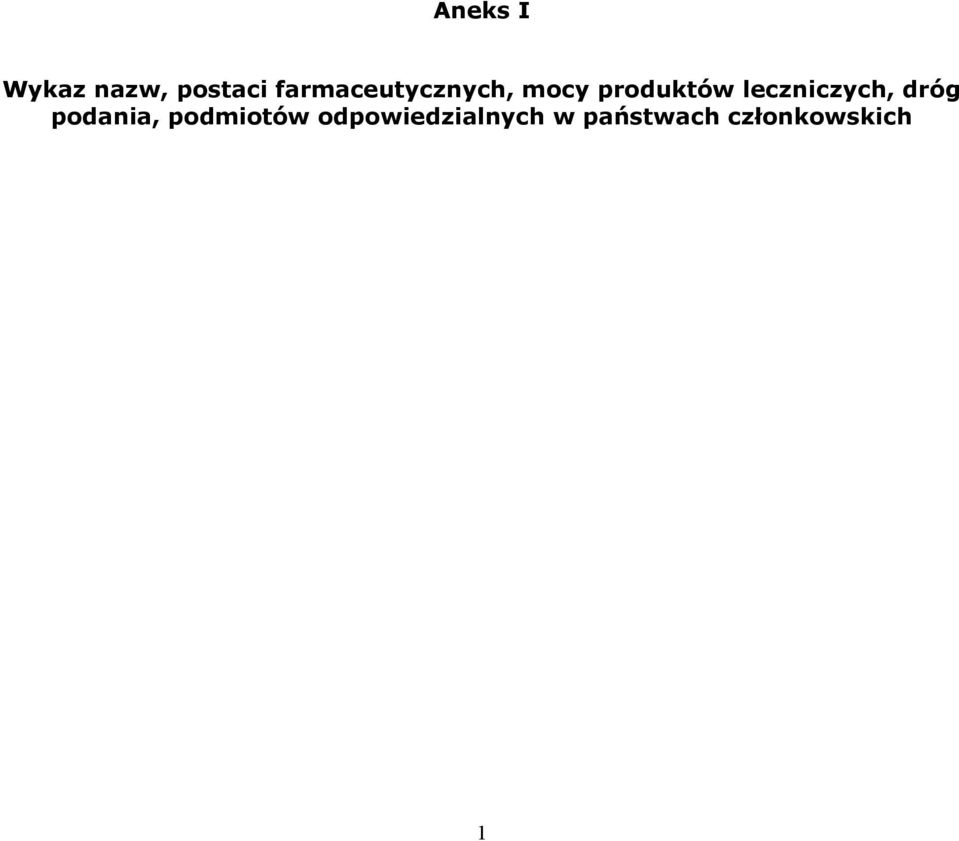 Aneks I

Wykaz nazw, postaci farmaceutycznych, mocy produktów leczniczych, dróg podania, podmiotów odpowiedzialnych w państwach członkowskich

1